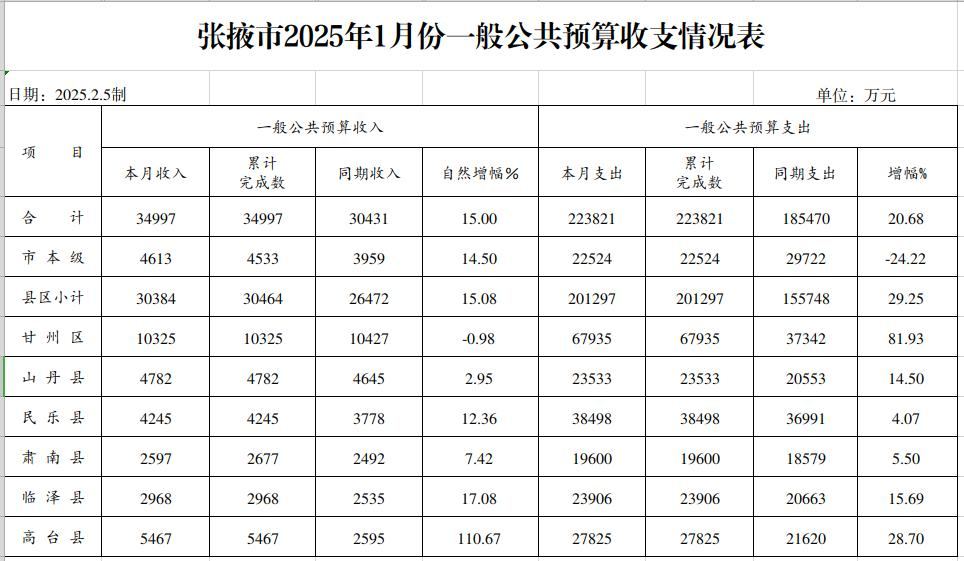 张掖市2025年1月份一般公共预算收支情况表

日期：2025.2.5制

单位：万元

| 项　　目 | 一般公共预算收入 | | | | 一般公共预算支出 | | | |
|---|---|---|---|---|---|---|---|---|
| | 本月收入 | 累计完成数 | 同期收入 | 自然增幅% | 本月支出 | 累计完成数 | 同期支出 | 增幅% |
| 合　　计 | 34997 | 34997 | 30431 | 15.00 | 223821 | 223821 | 185470 | 20.68 |
| 市本级 | 4613 | 4533 | 3959 | 14.50 | 22524 | 22524 | 29722 | -24.22 |
| 县区小计 | 30384 | 30464 | 26472 | 15.08 | 201297 | 201297 | 155748 | 29.25 |
| 甘州区 | 10325 | 10325 | 10427 | -0.98 | 67935 | 67935 | 37342 | 81.93 |
| 山丹县 | 4782 | 4782 | 4645 | 2.95 | 23533 | 23533 | 20553 | 14.50 |
| 民乐县 | 4245 | 4245 | 3778 | 12.36 | 38498 | 38498 | 36991 | 4.07 |
| 肃南县 | 2597 | 2677 | 2492 | 7.42 | 19600 | 19600 | 18579 | 5.50 |
| 临泽县 | 2968 | 2968 | 2535 | 17.08 | 23906 | 23906 | 20663 | 15.69 |
| 高台县 | 5467 | 5467 | 2595 | 110.67 | 27825 | 27825 | 21620 | 28.70 |